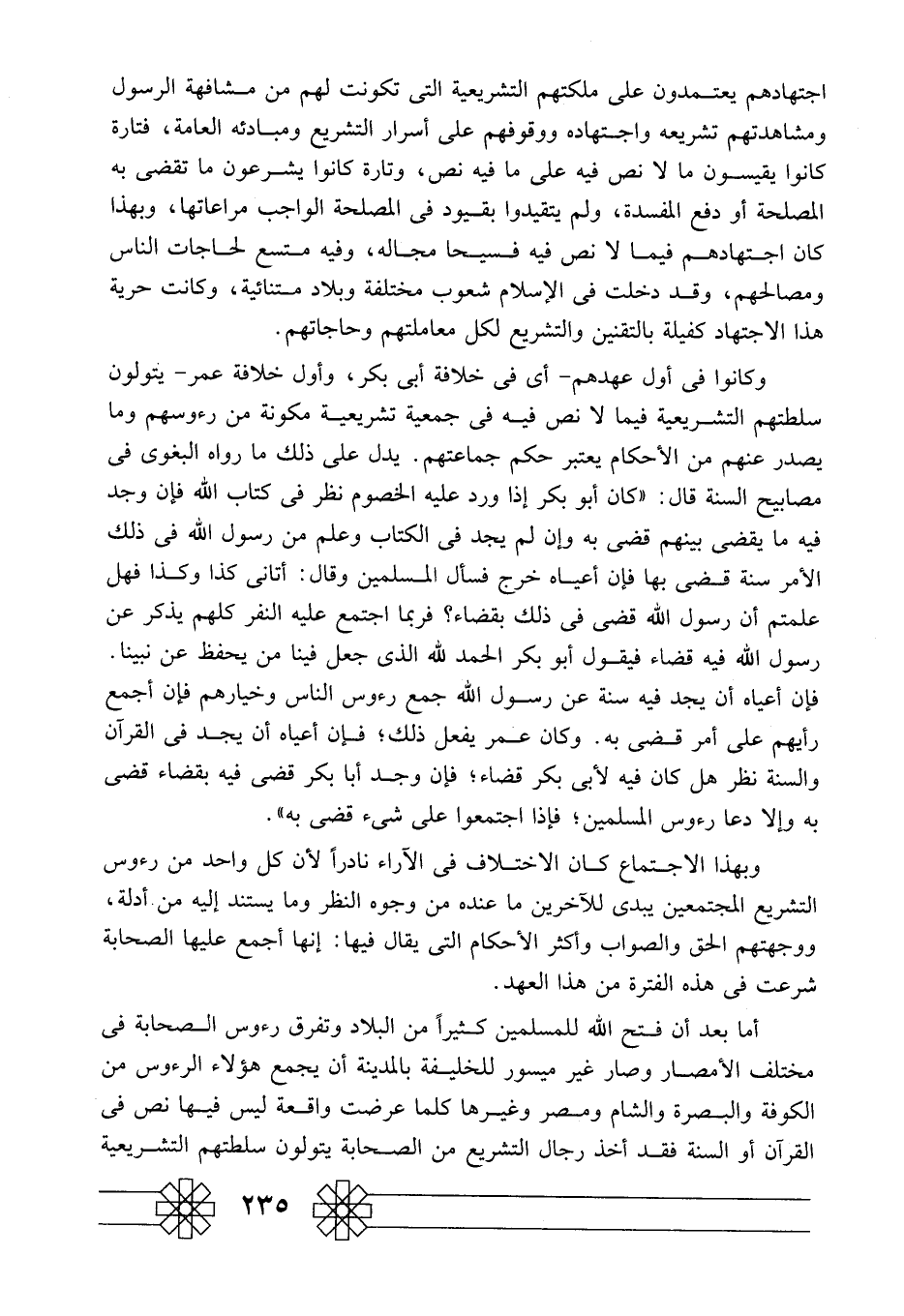 اجتهادهم يعتمدون على ملكتهم التشريعية التى تكونت لهم من مشافهة الرسول ومشاهدتهم تشريعه واجتهاده ووقوفهم على أسرار التشريع ومبادئه العامة، فتارة كانوا يقيسون ما لا نص فيه على ما فيه نص، وتارة كانوا يشرعون ما تقضى به المصلحة أو دفع المفسدة، ولم يتقيدوا بقيود فى المصلحة الواجب مراعاتها، وبهذا كان اجتهادهم فيما لا نص فيه فسيحا مجاله، وفيه متسع لحاجات الناس ومصالحهم، وقد دخلت فى الإسلام شعوب مختلفة وبلاد متنائية، وكانت حرية هذا الاجتهاد كفيلة بالتقنين والتشريع لكل معاملتهم وحاجاتهم.

وكانوا فى أول عهدهم- أى فى خلافة أبى بكر، وأول خلافة عمر- يتولون سلطتهم التشريعية فيما لا نص فيه فى جمعية تشريعية مكونة من رءوسهم وما يصدر عنهم من الأحكام يعتبر حكم جماعتهم. يدل على ذلك ما رواه البغوى فى مصابيح السنة قال: «كان أبو بكر إذا ورد عليه الخصوم نظر فى كتاب الله فإن وجد فيه ما يقضى بينهم قضى به وإن لم يجد فى الكتاب وعلم من رسول الله فى ذلك الأمر سنة قضى بها فإن أعياه خرج فسأل المسلمين وقال: أتانى كذا وكذا فهل علمتم أن رسول الله قضى فى ذلك بقضاء؟ فربما اجتمع عليه النفر كلهم يذكر عن رسول الله فيه قضاء فيقول أبو بكر الحمد لله الذى جعل فينا من يحفظ عن نبينا. فإن أعياه أن يجد فيه سنة عن رسول الله جمع رءوس الناس وخيارهم فإن أجمع رأيهم على أمر قضى به. وكان عمر يفعل ذلك؛ فإن أعياه أن يجد فى القرآن والسنة نظر هل كان فيه لأبى بكر قضاء؛ فإن وجد أبا بكر قضى فيه بقضاء قضى به وإلا دعا رءوس المسلمين؛ فإذا اجتمعوا على شىء قضى به».

وبهذا الاجتماع كان الاختلاف فى الآراء نادراً لأن كل واحد من رءوس التشريع المجتمعين يبدى للآخرين ما عنده من وجوه النظر وما يستند إليه من أدلة، ووجهتهم الحق والصواب وأكثر الأحكام التى يقال فيها: إنها أجمع عليها الصحابة شرعت فى هذه الفترة من هذا العهد.

أما بعد أن فتح الله للمسلمين كثيراً من البلاد وتفرق رءوس الصحابة فى مختلف الأمصار وصار غير ميسور للخليفة بالمدينة أن يجمع هؤلاء الرءوس من الكوفة والبصرة والشام ومصر وغيرها كلما عرضت واقعة ليس فيها نص فى القرآن أو السنة فقد أخذ رجال التشريع من الصحابة يتولون سلطتهم التشريعية

٢٣٥